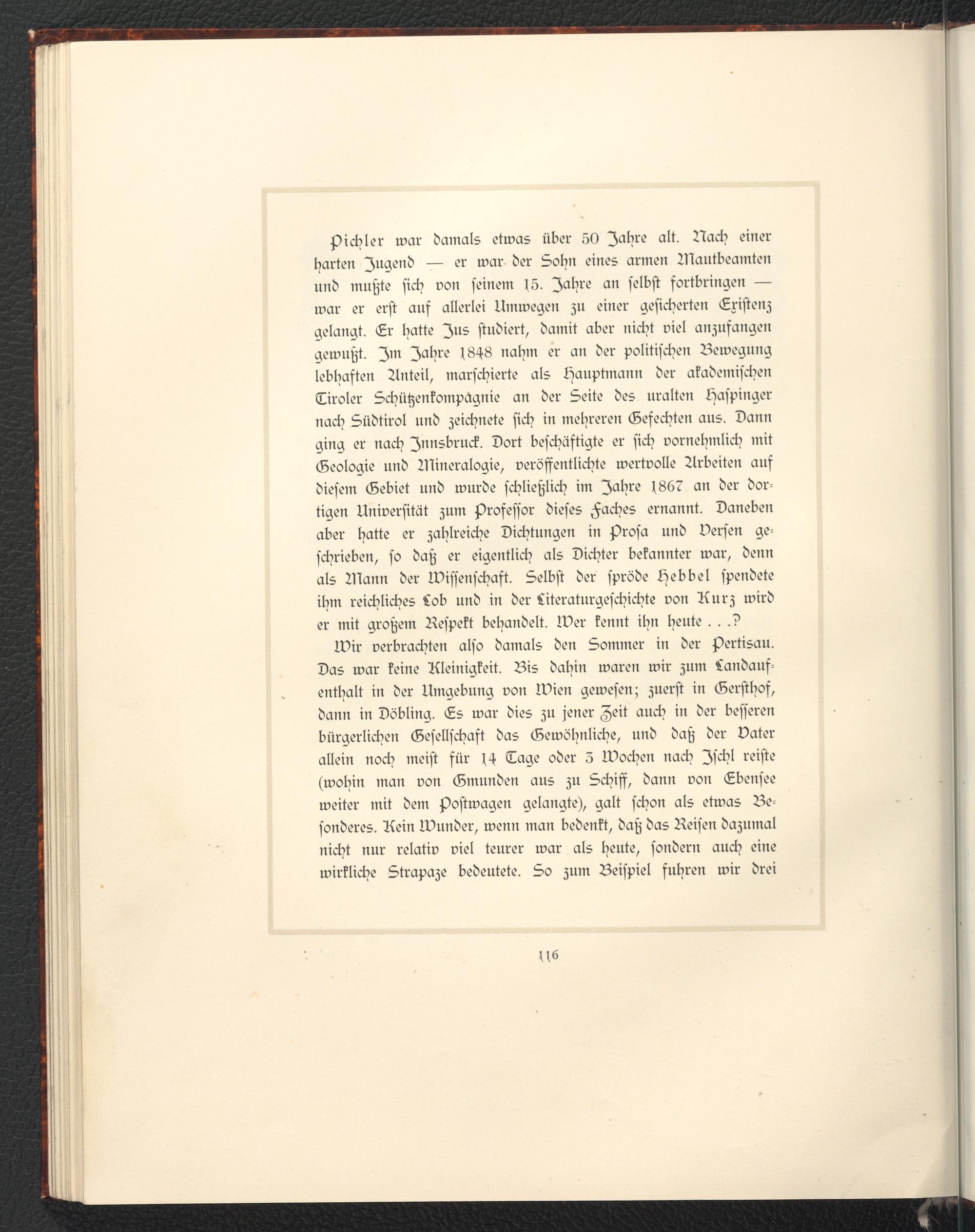 Pichler war damals etwas über 50 Jahre alt. Nach einer harten Jugend — er war der Sohn eines armen Mautbeamten und mußte sich von seinem 15. Jahre an selbst fortbringen — war er erst auf allerlei Umwegen zu einer gesicherten Existenz gelangt. Er hatte Jus studiert, damit aber nicht viel anzufangen gewußt. Im Jahre 1848 nahm er an der politischen Bewegung lebhaften Anteil, marschierte als Hauptmann der akademischen Tiroler Schützenkompagnie an der Seite des uralten Haspinger nach Südtirol und zeichnete sich in mehreren Gefechten aus. Dann ging er nach Innsbruck. Dort beschäftigte er sich vornehmlich mit Geologie und Mineralogie, veröffentlichte wertvolle Arbeiten auf diesem Gebiet und wurde schließlich im Jahre 1867 an der dortigen Universität zum Professor dieses Faches ernannt. Daneben aber hatte er zahlreiche Dichtungen in Prosa und Versen geschrieben, so daß er eigentlich als Dichter bekannter war, denn als Mann der Wissenschaft. Selbst der spröde Hebbel spendete ihm reichliches Lob und in der Literaturgeschichte von Kurz wird er mit großem Respekt behandelt. Wer kennt ihn heute . . .?

Wir verbrachten also damals den Sommer in der Pertisau. Das war keine Kleinigkeit. Bis dahin waren wir zum Landaufenthalt in der Umgebung von Wien gewesen; zuerst in Gersthof, dann in Döbling. Es war dies zu jener Zeit auch in der besseren bürgerlichen Gesellschaft das Gewöhnliche, und daß der Vater allein noch meist für 14 Tage oder 3 Wochen nach Ischl reiste (wohin man von Gmunden aus zu Schiff, dann von Ebensee weiter mit dem Postwagen gelangte), galt schon als etwas Besonderes. Kein Wunder, wenn man bedenkt, daß das Reisen dazumal nicht nur relativ viel teurer war als heute, sondern auch eine wirkliche Strapaze bedeutete. So zum Beispiel fuhren wir drei

116